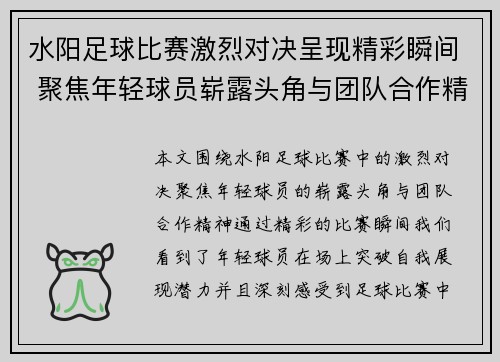 水阳足球比赛激烈对决呈现精彩瞬间 聚焦年轻球员崭露头角与团队合作精

本文围绕水阳足球比赛中的激烈对决聚焦年轻球员的崭露头角与团队合作精神通过精彩的比赛瞬间我们看到了年轻球员在场上突破自我展现潜力并且深刻感受到足球比赛中